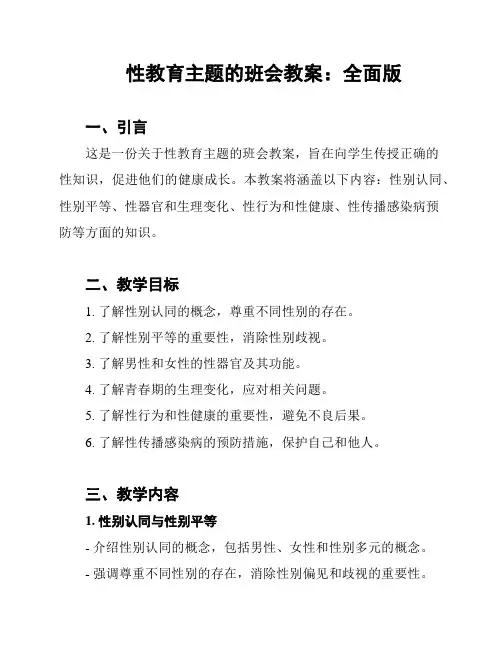 性教育主题的班会教案：全面版

一、引言

这是一份关于性教育主题的班会教案，旨在向学生传授正确的性知识，促进他们的健康成长。本教案将涵盖以下内容：性别认同、性别平等、性器官和生理变化、性行为和性健康、性传播感染病预防等方面的知识。

二、教学目标

1. 了解性别认同的概念，尊重不同性别的存在。

2. 了解性别平等的重要性，消除性别歧视。

3. 了解男性和女性的性器官及其功能。

4. 了解青春期的生理变化，应对相关问题。

5. 了解性行为和性健康的重要性，避免不良后果。

6. 了解性传播感染病的预防措施，保护自己和他人。

三、教学内容

1. 性别认同与性别平等

- 介绍性别认同的概念，包括男性、女性和性别多元的概念。

- 强调尊重不同性别的存在，消除性别偏见和歧视的重要性。